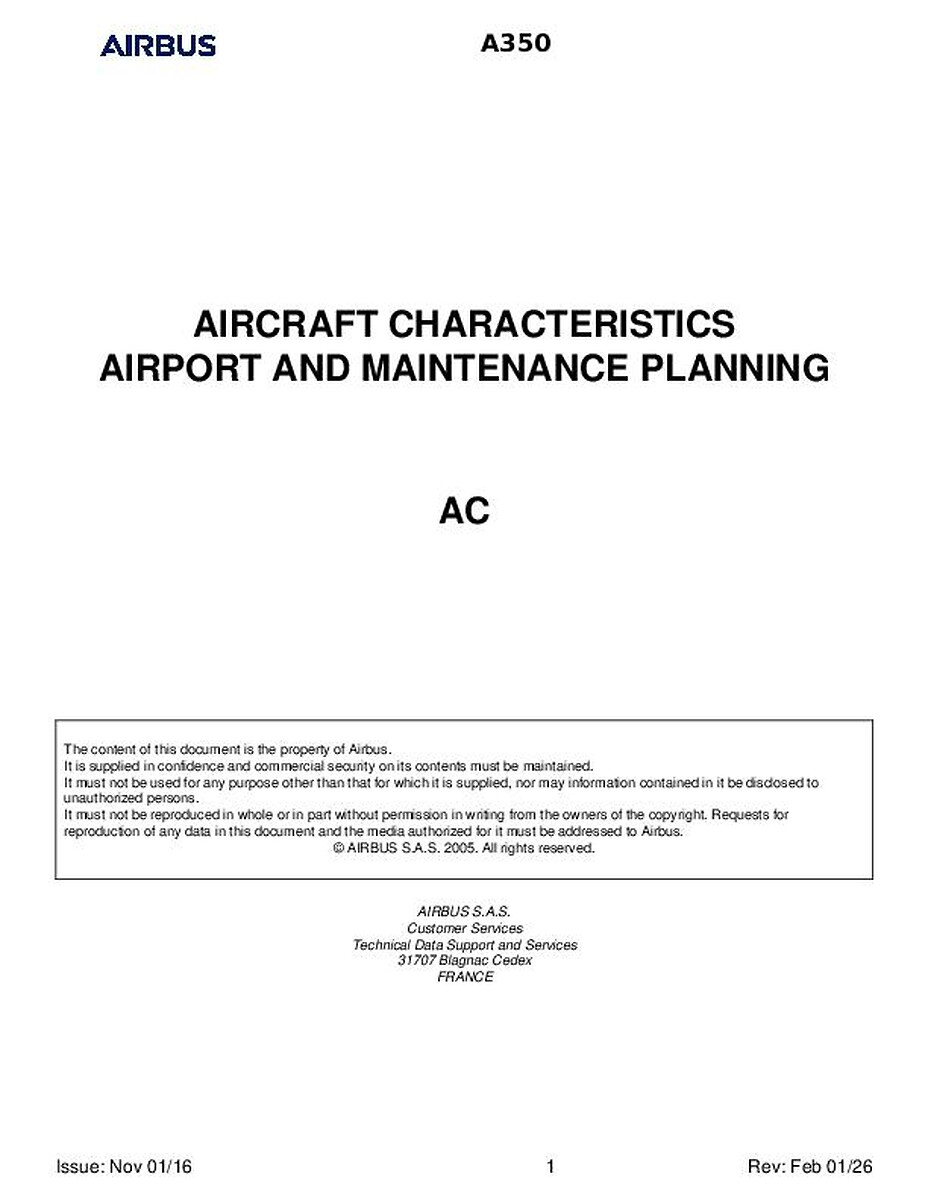 AIRBUS

A350

AIRCRAFT CHARACTERISTICS
AIRPORT AND MAINTENANCE PLANNING

AC

The content of this document is the property of Airbus.
It is supplied in confidence and commercial security on its contents must be maintained.
It must not be used for any purpose other than that for which it is supplied, nor may information contained in it be disclosed to unauthorized persons.
It must not be reproduced in whole or in part without permission in writing from the owners of the copyright. Requests for reproduction of any data in this document and the media authorized for it must be addressed to Airbus.
© AIRBUS S.A.S. 2005. All rights reserved.

AIRBUS S.A.S.
Customer Services
Technical Data Support and Services
31707 Blagnac Cedex
FRANCE

Issue: Nov 01/16

1

Rev: Feb 01/26